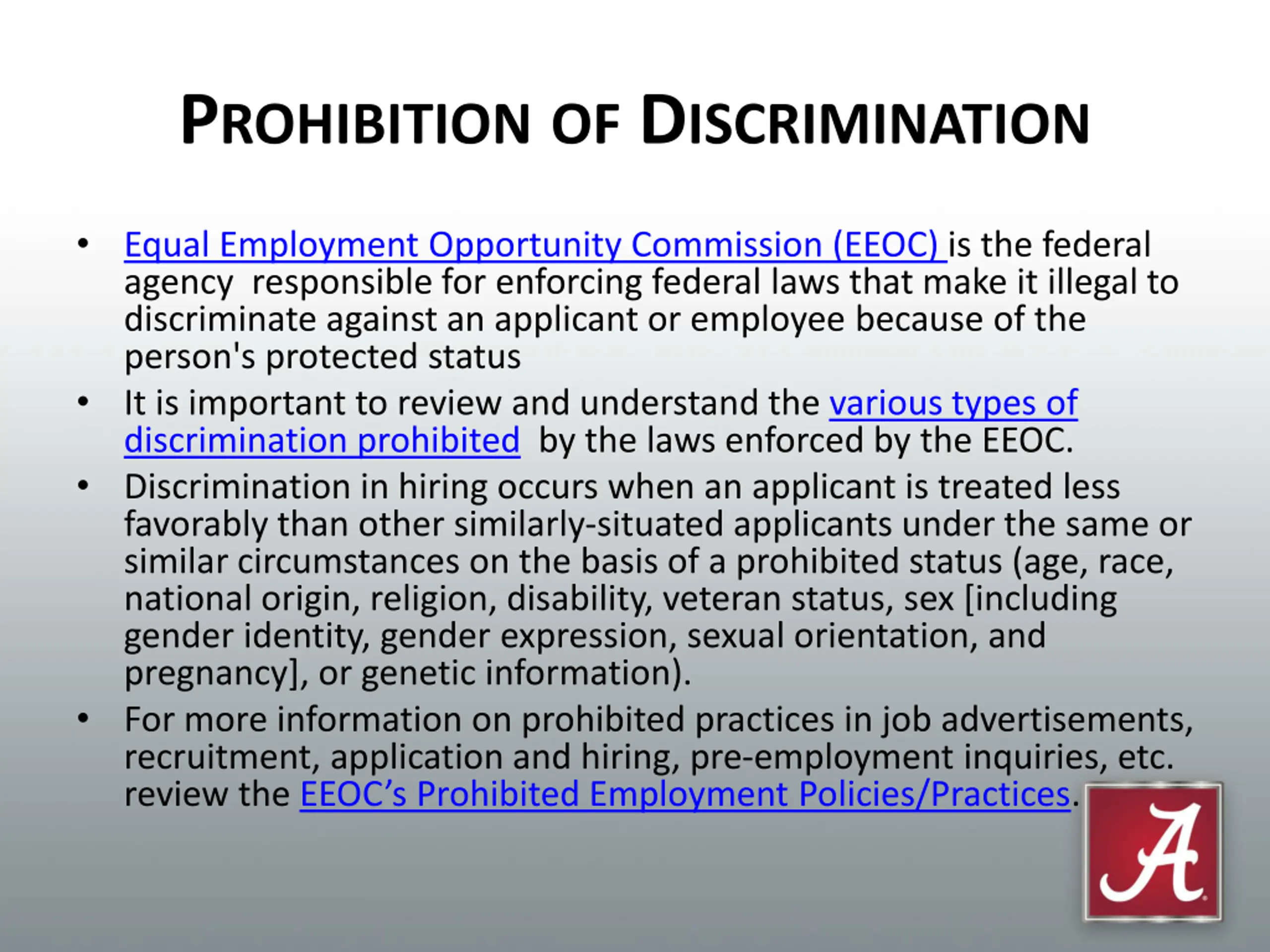 PROHIBITION OF DISCRIMINATION

• Equal Employment Opportunity Commission (EEOC) is the federal agency responsible for enforcing federal laws that make it illegal to discriminate against an applicant or employee because of the person's protected status

• It is important to review and understand the various types of discrimination prohibited by the laws enforced by the EEOC.

• Discrimination in hiring occurs when an applicant is treated less favorably than other similarly-situated applicants under the same or similar circumstances on the basis of a prohibited status (age, race, national origin, religion, disability, veteran status, sex [including gender identity, gender expression, sexual orientation, and pregnancy], or genetic information).

• For more information on prohibited practices in job advertisements, recruitment, application and hiring, pre-employment inquiries, etc. review the EEOC's Prohibited Employment Policies/Practices.

A